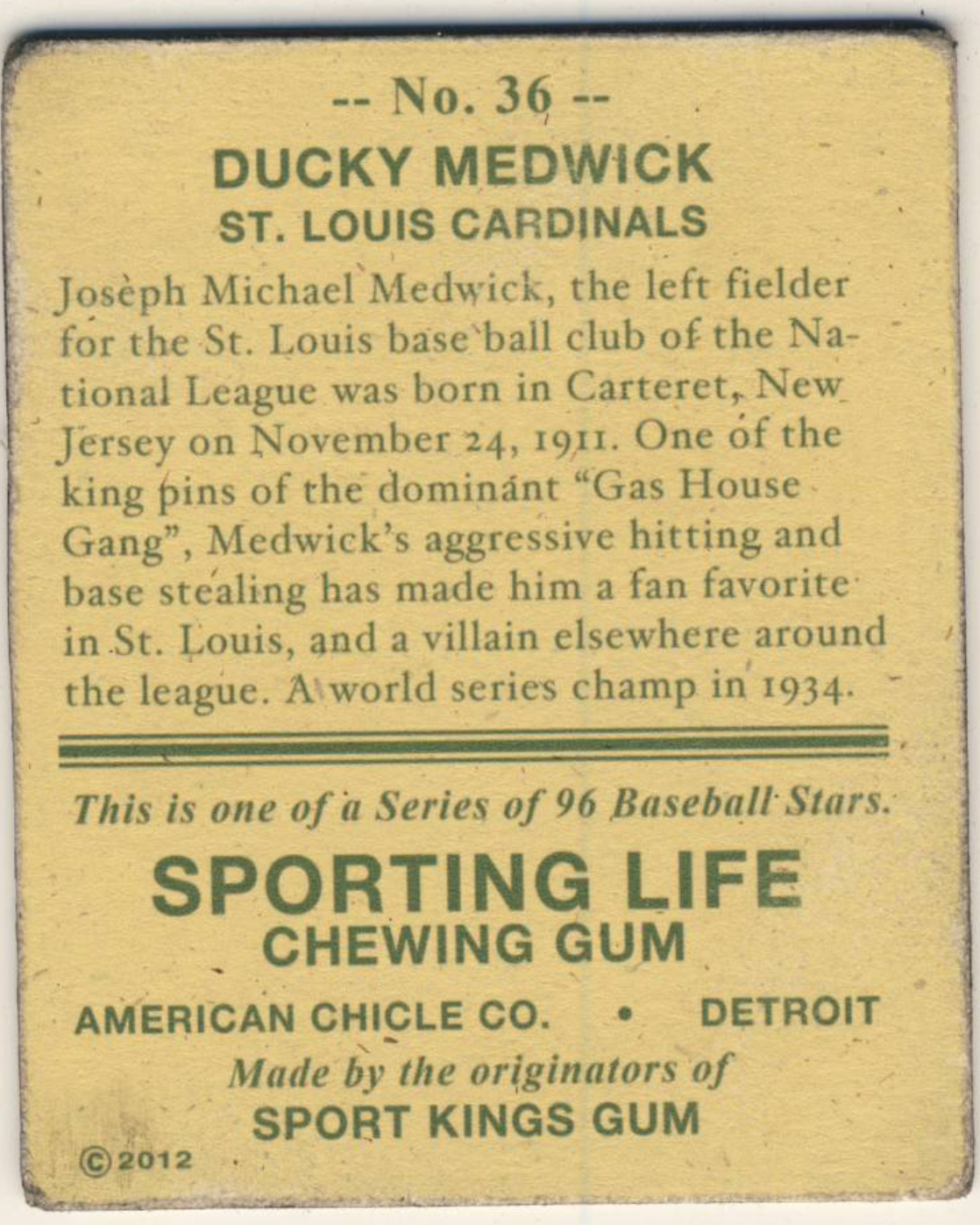 -- No. 36 --
DUCKY MEDWICK
ST. LOUIS CARDINALS

Joseph Michael Medwick, the left fielder for the St. Louis base ball club of the National League was born in Carteret, New Jersey on November 24, 1911. One of the king pins of the dominant "Gas House Gang", Medwick's aggressive hitting and base stealing has made him a fan favorite in St. Louis, and a villain elsewhere around the league. A world series champ in 1934.

This is one of a Series of 96 Baseball Stars.

SPORTING LIFE
CHEWING GUM

AMERICAN CHICLE CO. • DETROIT
Made by the originators of
SPORT KINGS GUM

©2012